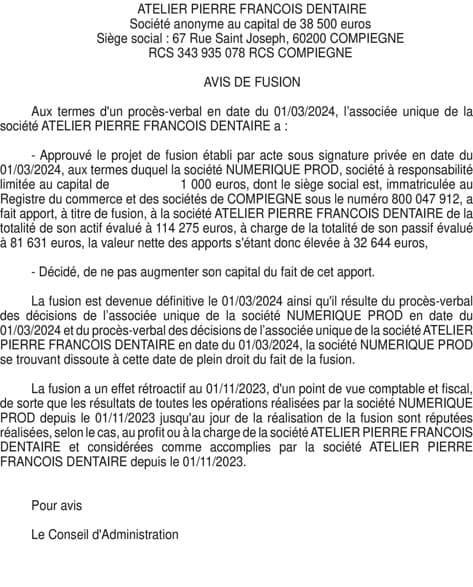 ATELIER PIERRE FRANCOIS DENTAIRE
Société anonyme au capital de 38 500 euros
Siège social : 67 Rue Saint Joseph, 60200 COMPIEGNE
RCS 343 935 078 RCS COMPIEGNE

AVIS DE FUSION

Aux termes d'un procès-verbal en date du 01/03/2024, l'associée unique de la société ATELIER PIERRE FRANCOIS DENTAIRE a :

- Approuvé le projet de fusion établi par acte sous signature privée en date du 01/03/2024, aux termes duquel la société NUMERIQUE PROD, société à responsabilité limitée au capital de 1 000 euros, dont le siège social est, immatriculée au Registre du commerce et des sociétés de COMPIEGNE sous le numéro 800 047 912, a fait apport, à titre de fusion, à la société ATELIER PIERRE FRANCOIS DENTAIRE de la totalité de son actif évalué à 114 275 euros, à charge de la totalité de son passif évalué à 81 631 euros, la valeur nette des apports s'étant donc élevée à 32 644 euros,

- Décidé, de ne pas augmenter son capital du fait de cet apport.

La fusion est devenue définitive le 01/03/2024 ainsi qu'il résulte du procès-verbal des décisions de l'associée unique de la société NUMERIQUE PROD en date du 01/03/2024 et du procès-verbal des décisions de l'associée unique de la société ATELIER PIERRE FRANCOIS DENTAIRE en date du 01/03/2024, la société NUMERIQUE PROD se trouvant dissoute à cette date de plein droit du fait de la fusion.

La fusion a un effet rétroactif au 01/11/2023, d'un point de vue comptable et fiscal, de sorte que les résultats de toutes les opérations réalisées par la société NUMERIQUE PROD depuis le 01/11/2023 jusqu'au jour de la réalisation de la fusion sont réputées réalisées, selon le cas, au profit ou à la charge de la société ATELIER PIERRE FRANCOIS DENTAIRE et considérées comme accomplies par la société ATELIER PIERRE FRANCOIS DENTAIRE depuis le 01/11/2023.

Pour avis

Le Conseil d'Administration